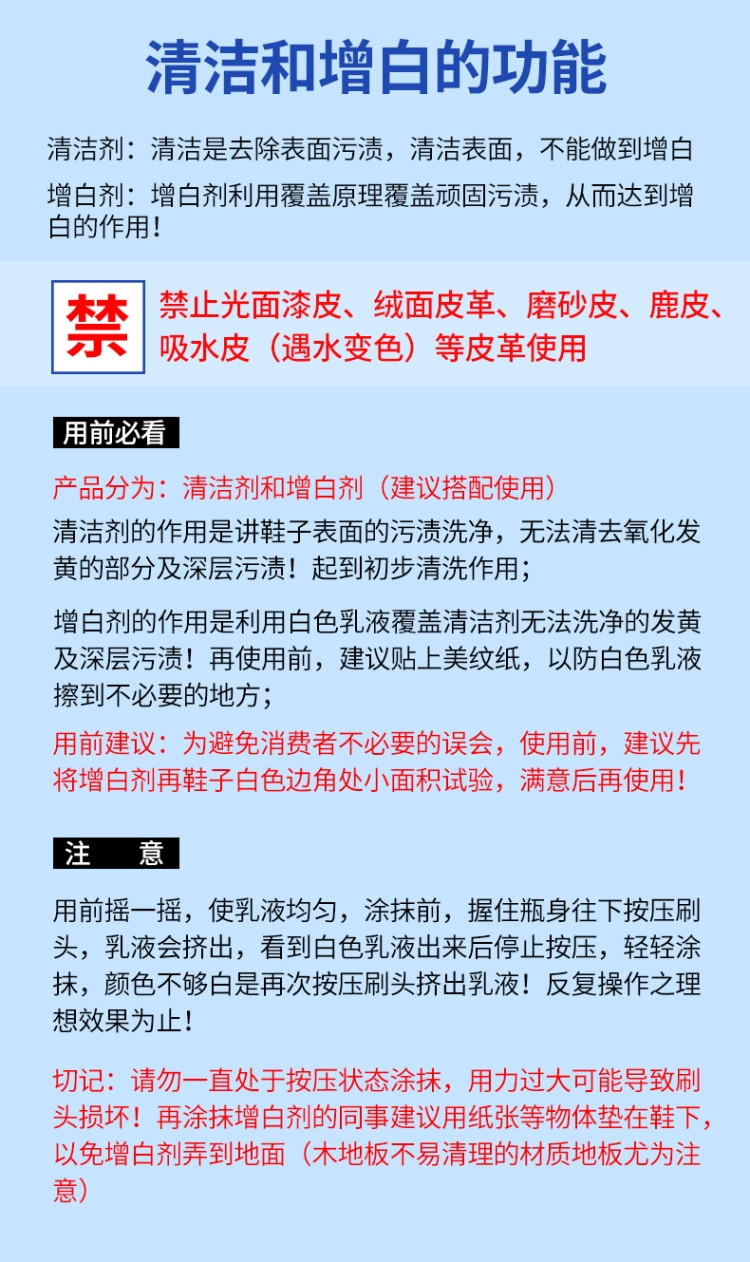 清洁和增白的功能

清洁剂：清洁是去除表面污渍，清洁表面，不能做到增白

增白剂：增白剂利用覆盖原理覆盖顽固污渍，从而达到增白的作用！

禁

禁止光面漆皮、绒面皮革、磨砂皮、鹿皮、吸水皮（遇水变色）等皮革使用

用前必看

产品分为：清洁剂和增白剂（建议搭配使用）

清洁剂的作用是讲鞋子表面的污渍洗净，无法清去氧化发黄的部分及深层污渍！起到初步清洗作用；

增白剂的作用是利用白色乳液覆盖清洁剂无法洗净的发黄及深层污渍！再使用前，建议贴上美纹纸，以防白色乳液擦到不必要的地方；

用前建议：为避免消费者不必要的误会，使用前，建议先将增白剂再鞋子白色边角处小面积试验，满意后再使用！

注　意

用前摇一摇，使乳液均匀，涂抹前，握住瓶身往下按压刷头，乳液会挤出，看到白色乳液出来后停止按压，轻轻涂抹，颜色不够白是再次按压刷头挤出乳液！反复操作之理想效果为止！

切记：请勿一直处于按压状态涂抹，用力过大可能导致刷头损坏！再涂抹增白剂的同事建议用纸张等物体垫在鞋下，以免增白剂弄到地面（木地板不易清理的材质地板尤为注意）